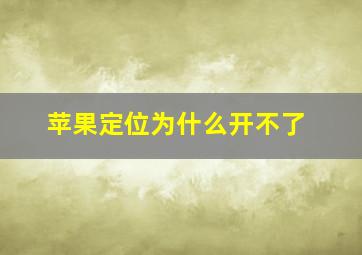 苹果定位为什么开不了